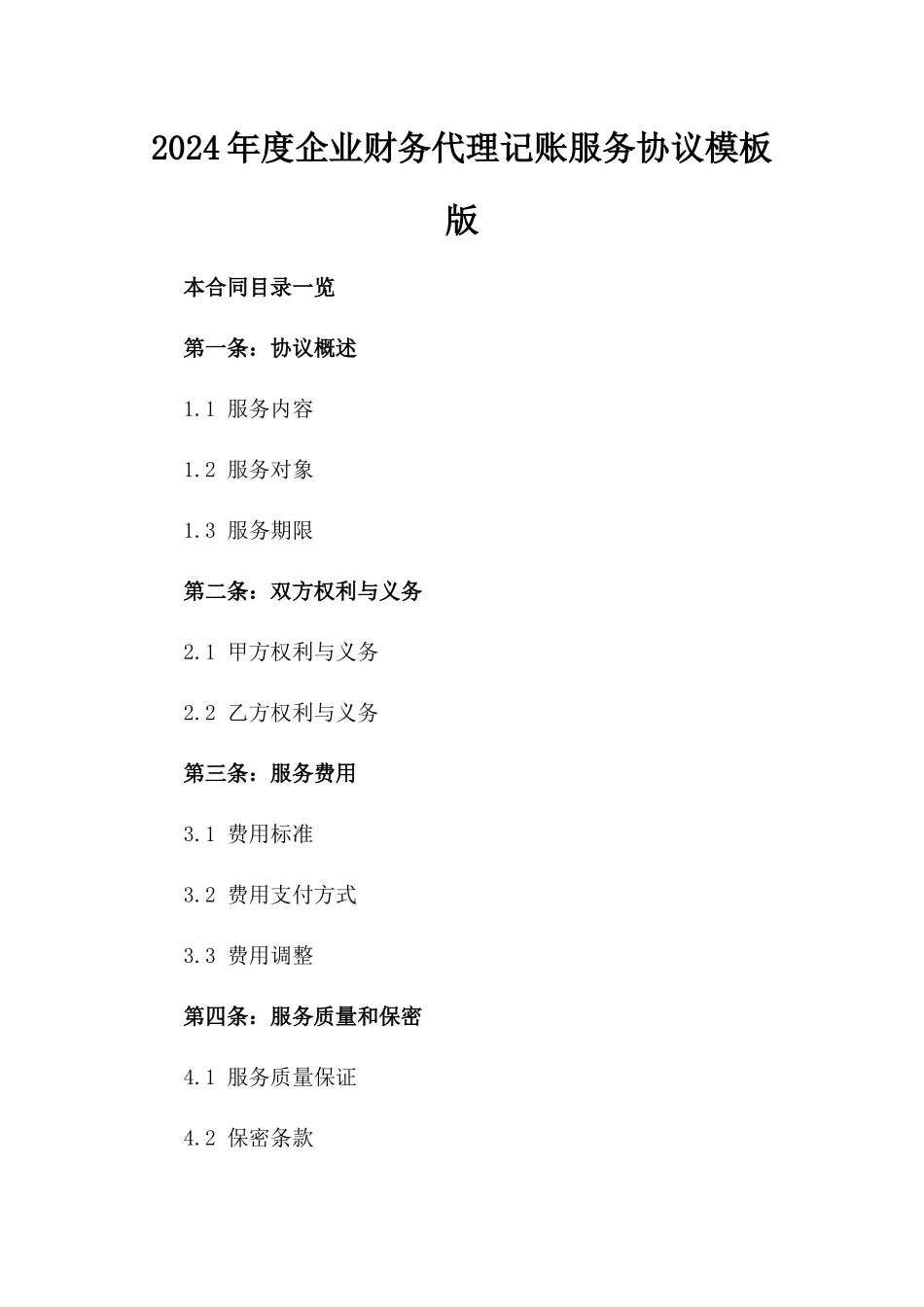 2024年度企业财务代理记账服务协议模板版

本合同目录一览

第一条：协议概述

1.1 服务内容

1.2 服务对象

1.3 服务期限

第二条：双方权利与义务

2.1 甲方权利与义务

2.2 乙方权利与义务

第三条：服务费用

3.1 费用标准

3.2 费用支付方式

3.3 费用调整

第四条：服务质量和保密

4.1 服务质量保证

4.2 保密条款